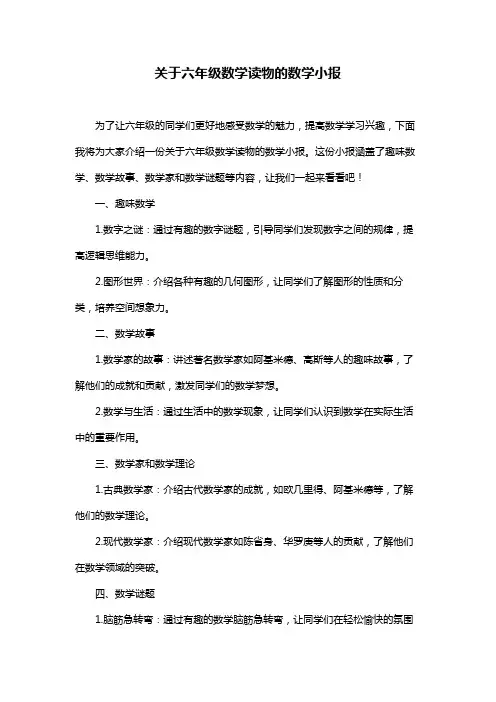 关于六年级数学读物的数学小报

为了让六年级的同学们更好地感受数学的魅力，提高数学学习兴趣，下面我将为大家介绍一份关于六年级数学读物的数学小报。这份小报涵盖了趣味数学、数学故事、数学家和数学谜题等内容，让我们一起来看看吧！

一、趣味数学

1.数字之谜：通过有趣的数字谜题，引导同学们发现数字之间的规律，提高逻辑思维能力。

2.图形世界：介绍各种有趣的几何图形，让同学们了解图形的性质和分类，培养空间想象力。

二、数学故事

1.数学家的故事：讲述著名数学家如阿基米德、高斯等人的趣味故事，了解他们的成就和贡献，激发同学们的数学梦想。

2.数学与生活：通过生活中的数学现象，让同学们认识到数学在实际生活中的重要作用。

三、数学家和数学理论

1.古典数学家：介绍古代数学家的成就，如欧几里得、阿基米德等，了解他们的数学理论。

2.现代数学家：介绍现代数学家如陈省身、华罗庚等人的贡献，了解他们在数学领域的突破。

四、数学谜题

1.脑筋急转弯：通过有趣的数学脑筋急转弯，让同学们在轻松愉快的氛围